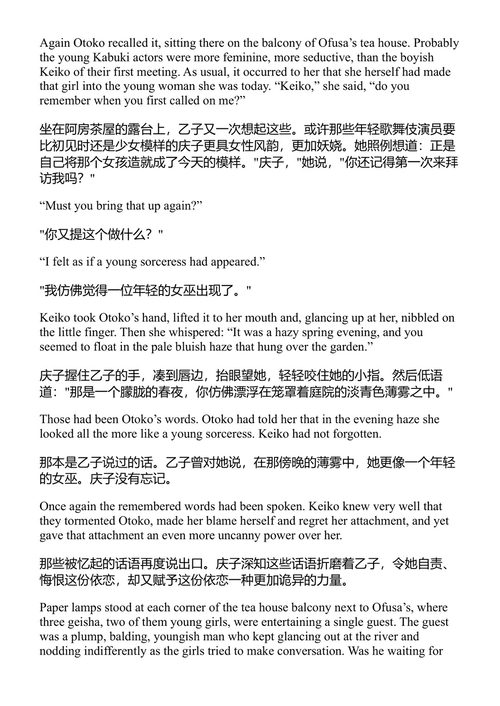 Again Otoko recalled it, sitting there on the balcony of Ofusa's tea house. Probably the young Kabuki actors were more feminine, more seductive, than the boyish Keiko of their first meeting. As usual, it occurred to her that she herself had made that girl into the young woman she was today. "Keiko," she said, "do you remember when you first called on me?"

坐在阿房茶屋的露台上，乙子又一次想起这些。或许那些年轻歌舞伎演员要比初见时还是少女模样的庆子更具女性风韵，更加妖娆。她照例想道：正是自己将那个女孩造就成了今天的模样。"庆子，"她说，"你还记得第一次来拜访我吗？"

"Must you bring that up again?"

"你又提这个做什么？"

"I felt as if a young sorceress had appeared."

"我仿佛觉得一位年轻的女巫出现了。"

Keiko took Otoko's hand, lifted it to her mouth and, glancing up at her, nibbled on the little finger. Then she whispered: "It was a hazy spring evening, and you seemed to float in the pale bluish haze that hung over the garden."

庆子握住乙子的手，凑到唇边，抬眼望她，轻轻咬住她的小指。然后低语道："那是一个朦胧的春夜，你仿佛漂浮在笼罩着庭院的淡青色薄雾之中。"

Those had been Otoko's words. Otoko had told her that in the evening haze she looked all the more like a young sorceress. Keiko had not forgotten.

那本是乙子说过的话。乙子曾对她说，在那傍晚的薄雾中，她更像一个年轻的女巫。庆子没有忘记。

Once again the remembered words had been spoken. Keiko knew very well that they tormented Otoko, made her blame herself and regret her attachment, and yet gave that attachment an even more uncanny power over her.

那些被忆起的话语再度说出口。庆子深知这些话语折磨着乙子，令她自责、悔恨这份依恋，却又赋予这份依恋一种更加诡异的力量。

Paper lamps stood at each corner of the tea house balcony next to Ofusa's, where three geisha, two of them young girls, were entertaining a single guest. The guest was a plump, balding, youngish man who kept glancing out at the river and nodding indifferently as the girls tried to make conversation. Was he waiting for